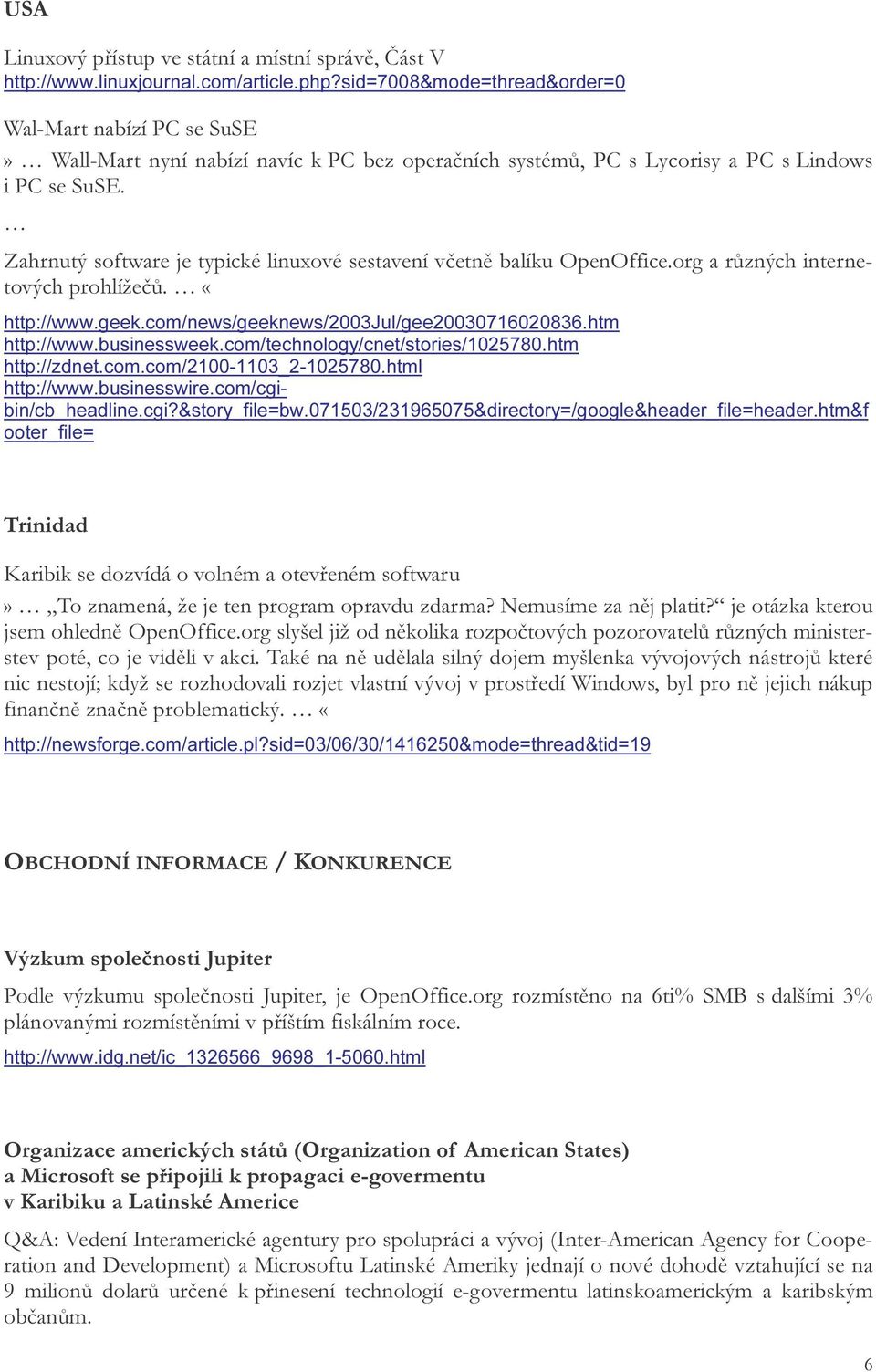 USA

Linuxový přístup ve státní a místní správě, Část V
http://www.linuxjournal.com/article.php?sid=7008&mode=thread&order=0

Wal-Mart nabízí PC se SuSE
» … Wall-Mart nyní nabízí navíc k PC bez operačních systémů, PC s Lycorisy a PC s Lindows i PC se SuSE.
…
Zahrnutý software je typické linuxové sestavení včetně balíku OpenOffice.org a různých internetových prohlížečů. … «

http://www.geek.com/news/geeknews/2003Jul/gee20030716020836.htm
http://www.businessweek.com/technology/cnet/stories/1025780.htm
http://zdnet.com.com/2100-1103_2-1025780.html
http://www.businesswire.com/cgi-bin/cb_headline.cgi?&story_file=bw.071503/231965075&directory=/google&header_file=header.htm&footer_file=

Trinidad

Karibik se dozvídá o volném a otevřeném softwaru
» … „To znamená, že je ten program opravdu zdarma? Nemusíme za něj platit?“ je otázka kterou jsem ohledně OpenOffice.org slyšel již od několika rozpočtových pozorovatelů různých ministerstev poté, co je viděli v akci. Také na ně udělala silný dojem myšlenka vývojových nástrojů které nic nestojí; když se rozhodovali rozjet vlastní vývoj v prostředí Windows, byl pro ně jejich nákup finančně značně problematický. … «

http://newsforge.com/article.pl?sid=03/06/30/1416250&mode=thread&tid=19

OBCHODNÍ INFORMACE / KONKURENCE

Výzkum společnosti Jupiter

Podle výzkumu společnosti Jupiter, je OpenOffice.org rozmístěno na 6ti% SMB s dalšími 3% plánovanými rozmístěními v příštím fiskálním roce.

http://www.idg.net/ic_1326566_9698_1-5060.html

Organizace amerických států (Organization of American States)
a Microsoft se připojili k propagaci e-govermentu
v Karibiku a Latinské Americe

Q&A: Vedení Interamerické agentury pro spolupráci a vývoj (Inter-American Agency for Cooperation and Development) a Microsoftu Latinské Ameriky jednají o nové dohodě vztahující se na 9 milionů dolarů určené k přinesení technologií e-govermentu latinskoamerickým a karibským občanům.

6